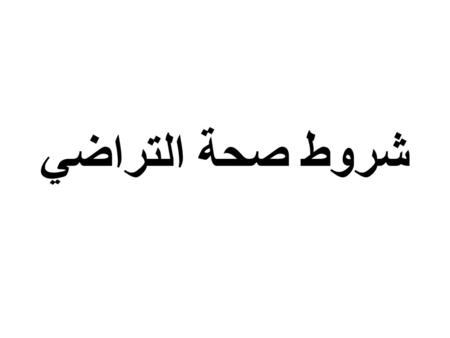 شروط صحة التراضي